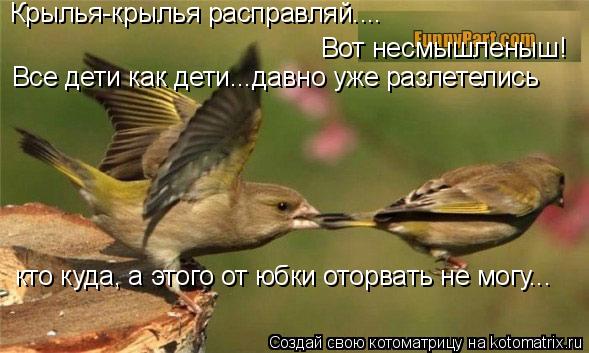 Крылья-крылья расправляй....

FunnyPart.com

Вот несмышленыш!

Все дети как дети...давно уже разлетелись

кто куда, а этого от юбки оторвать не могу...

Создай свою котоматрицу на kotomatrix.ru